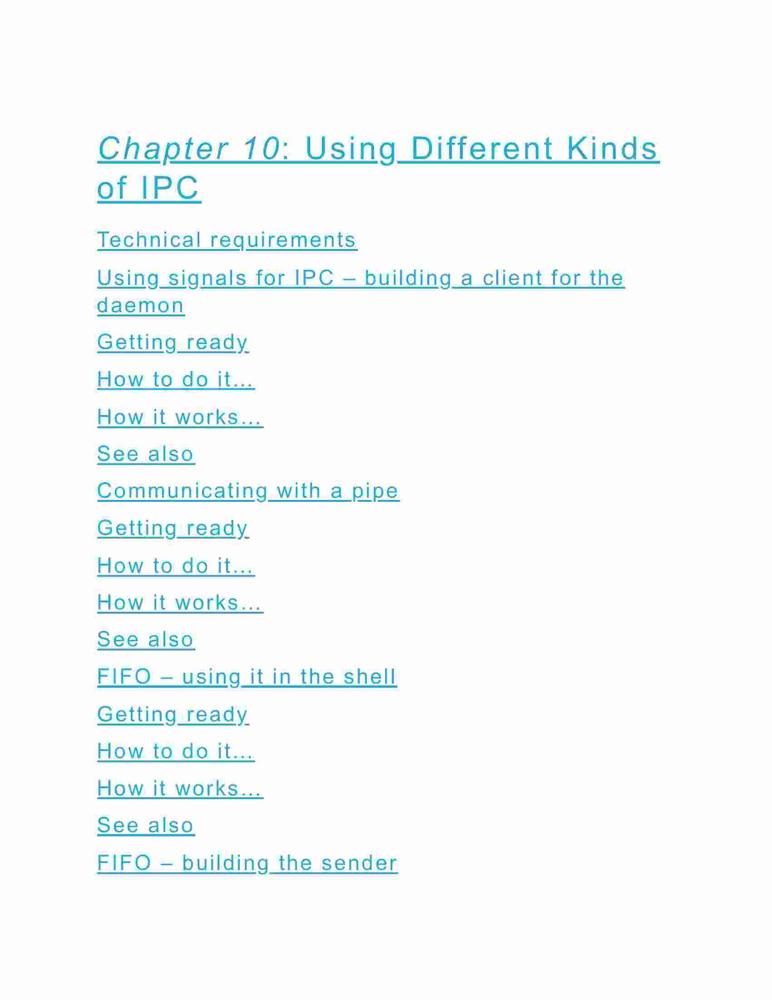 Chapter 10: Using Different Kinds of IPC

Technical requirements

Using signals for IPC – building a client for the daemon

Getting ready

How to do it…

How it works…

See also

Communicating with a pipe

Getting ready

How to do it…

How it works…

See also

FIFO – using it in the shell

Getting ready

How to do it…

How it works…

See also

FIFO – building the sender